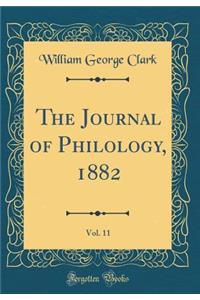 William George Clark

The Journal of Philology, 1882

Vol. 11

Forgotten Books